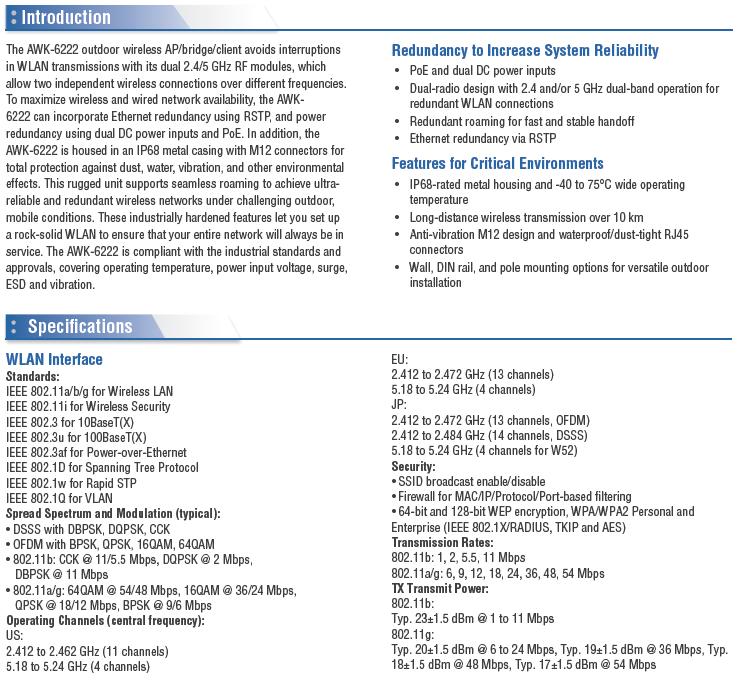 Introduction

The AWK-6222 outdoor wireless AP/bridge/client avoids interruptions in WLAN transmissions with its dual 2.4/5 GHz RF modules, which allow two independent wireless connections over different frequencies. To maximize wireless and wired network availability, the AWK-6222 can incorporate Ethernet redundancy using RSTP, and power redundancy using dual DC power inputs and PoE. In addition, the AWK-6222 is housed in an IP68 metal casing with M12 connectors for total protection against dust, water, vibration, and other environmental effects. This rugged unit supports seamless roaming to achieve ultra-reliable and redundant wireless networks under challenging outdoor, mobile conditions. These industrially hardened features let you set up a rock-solid WLAN to ensure that your entire network will always be in service. The AWK-6222 is compliant with the industrial standards and approvals, covering operating temperature, power input voltage, surge, ESD and vibration.

Redundancy to Increase System Reliability
• PoE and dual DC power inputs
• Dual-radio design with 2.4 and/or 5 GHz dual-band operation for redundant WLAN connections
• Redundant roaming for fast and stable handoff
• Ethernet redundancy via RSTP

Features for Critical Environments
• IP68-rated metal housing and -40 to 75°C wide operating temperature
• Long-distance wireless transmission over 10 km
• Anti-vibration M12 design and waterproof/dust-tight RJ45 connectors
• Wall, DIN rail, and pole mounting options for versatile outdoor installation

Specifications

WLAN Interface
Standards:
IEEE 802.11a/b/g for Wireless LAN
IEEE 802.11i for Wireless Security
IEEE 802.3 for 10BaseT(X)
IEEE 802.3u for 100BaseT(X)
IEEE 802.3af for Power-over-Ethernet
IEEE 802.1D for Spanning Tree Protocol
IEEE 802.1w for Rapid STP
IEEE 802.1Q for VLAN
Spread Spectrum and Modulation (typical):
• DSSS with DBPSK, DQPSK, CCK
• OFDM with BPSK, QPSK, 16QAM, 64QAM
• 802.11b: CCK @ 11/5.5 Mbps, DQPSK @ 2 Mbps, DBPSK @ 11 Mbps
• 802.11a/g: 64QAM @ 54/48 Mbps, 16QAM @ 36/24 Mbps, QPSK @ 18/12 Mbps, BPSK @ 9/6 Mbps
Operating Channels (central frequency):
US:
2.412 to 2.462 GHz (11 channels)
5.18 to 5.24 GHz (4 channels)
EU:
2.412 to 2.472 GHz (13 channels)
5.18 to 5.24 GHz (4 channels)
JP:
2.412 to 2.472 GHz (13 channels, OFDM)
2.412 to 2.484 GHz (14 channels, DSSS)
5.18 to 5.24 GHz (4 channels for W52)
Security:
• SSID broadcast enable/disable
• Firewall for MAC/IP/Protocol/Port-based filtering
• 64-bit and 128-bit WEP encryption, WPA/WPA2 Personal and Enterprise (IEEE 802.1X/RADIUS, TKIP and AES)
Transmission Rates:
802.11b: 1, 2, 5.5, 11 Mbps
802.11a/g: 6, 9, 12, 18, 24, 36, 48, 54 Mbps
TX Transmit Power:
802.11b:
Typ. 23±1.5 dBm @ 1 to 11 Mbps
802.11g:
Typ. 20±1.5 dBm @ 6 to 24 Mbps, Typ. 19±1.5 dBm @ 36 Mbps, Typ. 18±1.5 dBm @ 48 Mbps, Typ. 17±1.5 dBm @ 54 Mbps